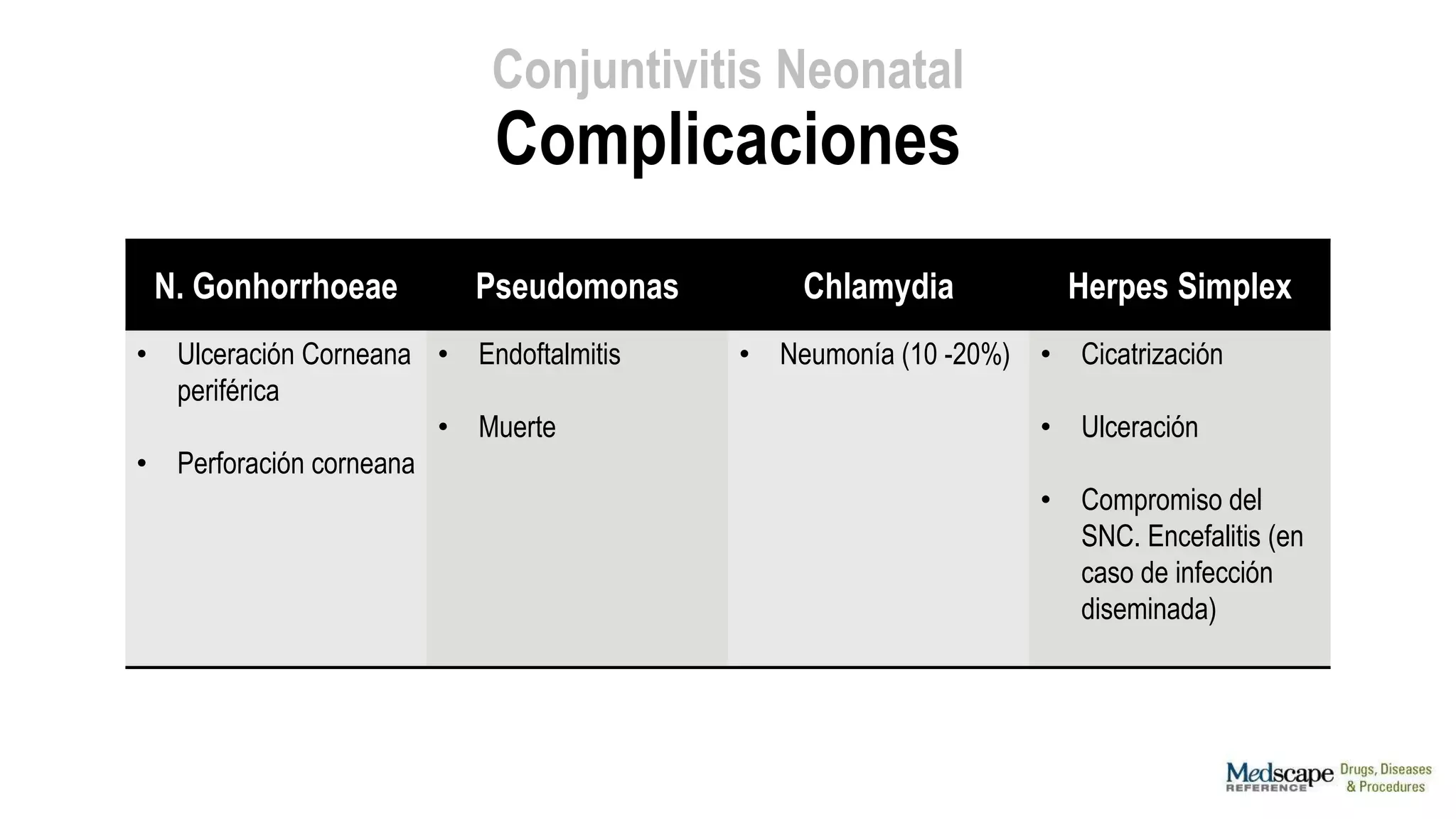 Conjuntivitis Neonatal
Complicaciones

| N. Gonhorrhoeae | Pseudomonas | Chlamydia | Herpes Simplex |
|---|---|---|---|
| • Ulceración Corneana periférica • Perforación corneana | • Endoftalmitis • Muerte | • Neumonía (10 -20%) | • Cicatrización • Ulceración • Compromiso del SNC. Encefalitis (en caso de infección diseminada) |

Medscape REFERENCE Drugs, Diseases & Procedures